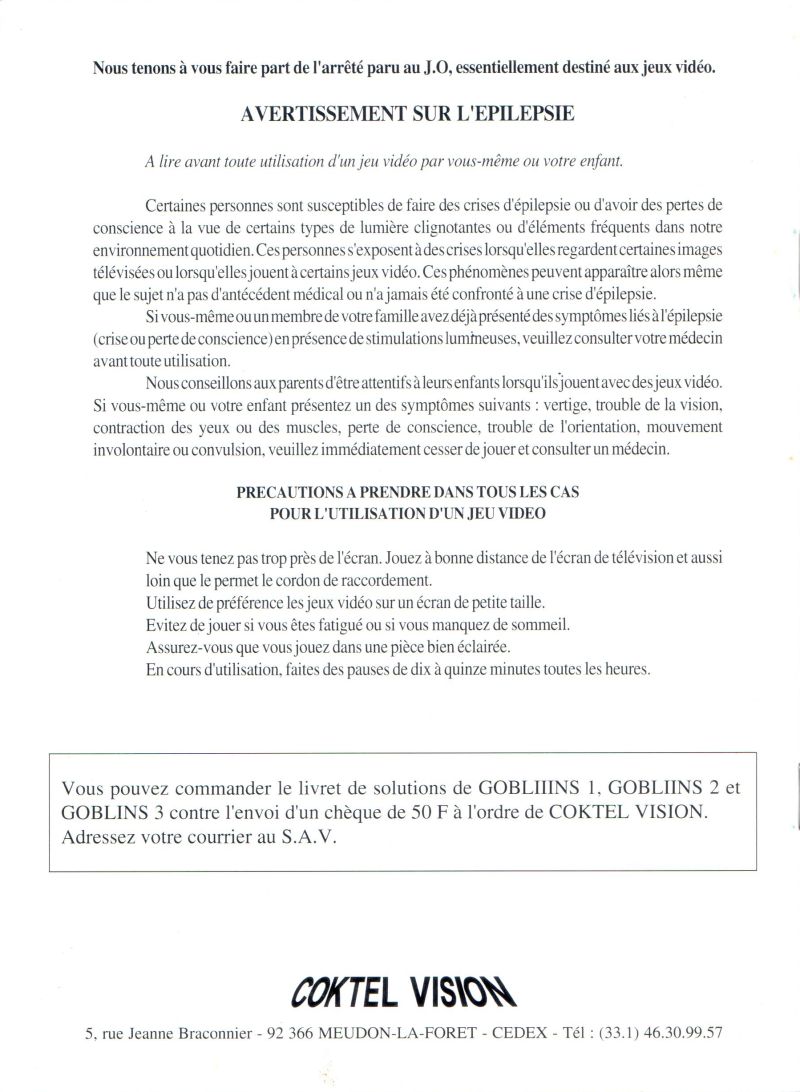 Nous tenons à vous faire part de l'arrêté paru au J.O, essentiellement destiné aux jeux vidéo.

AVERTISSEMENT SUR L'EPILEPSIE

A lire avant toute utilisation d'un jeu vidéo par vous-même ou votre enfant.

Certaines personnes sont susceptibles de faire des crises d'épilepsie ou d'avoir des pertes de conscience à la vue de certains types de lumière clignotantes ou d'éléments fréquents dans notre environnement quotidien. Ces personnes s'exposent à des crises lorsqu'elles regardent certaines images télévisées ou lorsqu'elles jouent à certains jeux vidéo. Ces phénomènes peuvent apparaître alors même que le sujet n'a pas d'antécédent médical ou n'a jamais été confronté à une crise d'épilepsie.

Si vous-même ou un membre de votre famille avez déjà présenté des symptômes liés à l'épilepsie (crise ou perte de conscience) en présence de stimulations lumineuses, veuillez consulter votre médecin avant toute utilisation.

Nous conseillons aux parents d'être attentifs à leurs enfants lorsqu'ils jouent avec des jeux vidéo. Si vous-même ou votre enfant présentez un des symptômes suivants : vertige, trouble de la vision, contraction des yeux ou des muscles, perte de conscience, trouble de l'orientation, mouvement involontaire ou convulsion, veuillez immédiatement cesser de jouer et consulter un médecin.

PRECAUTIONS A PRENDRE DANS TOUS LES CAS
POUR L'UTILISATION D'UN JEU VIDEO

Ne vous tenez pas trop près de l'écran. Jouez à bonne distance de l'écran de télévision et aussi loin que le permet le cordon de raccordement.
Utilisez de préférence les jeux vidéo sur un écran de petite taille.
Evitez de jouer si vous êtes fatigué ou si vous manquez de sommeil.
Assurez-vous que vous jouez dans une pièce bien éclairée.
En cours d'utilisation, faites des pauses de dix à quinze minutes toutes les heures.

Vous pouvez commander le livret de solutions de GOBLIIINS 1, GOBLIINS 2 et GOBLINS 3 contre l'envoi d'un chèque de 50 F à l'ordre de COKTEL VISION. Adressez votre courrier au S.A.V.

COKTEL VISION

5, rue Jeanne Braconnier - 92 366 MEUDON-LA-FORET - CEDEX - Tél : (33.1) 46.30.99.57